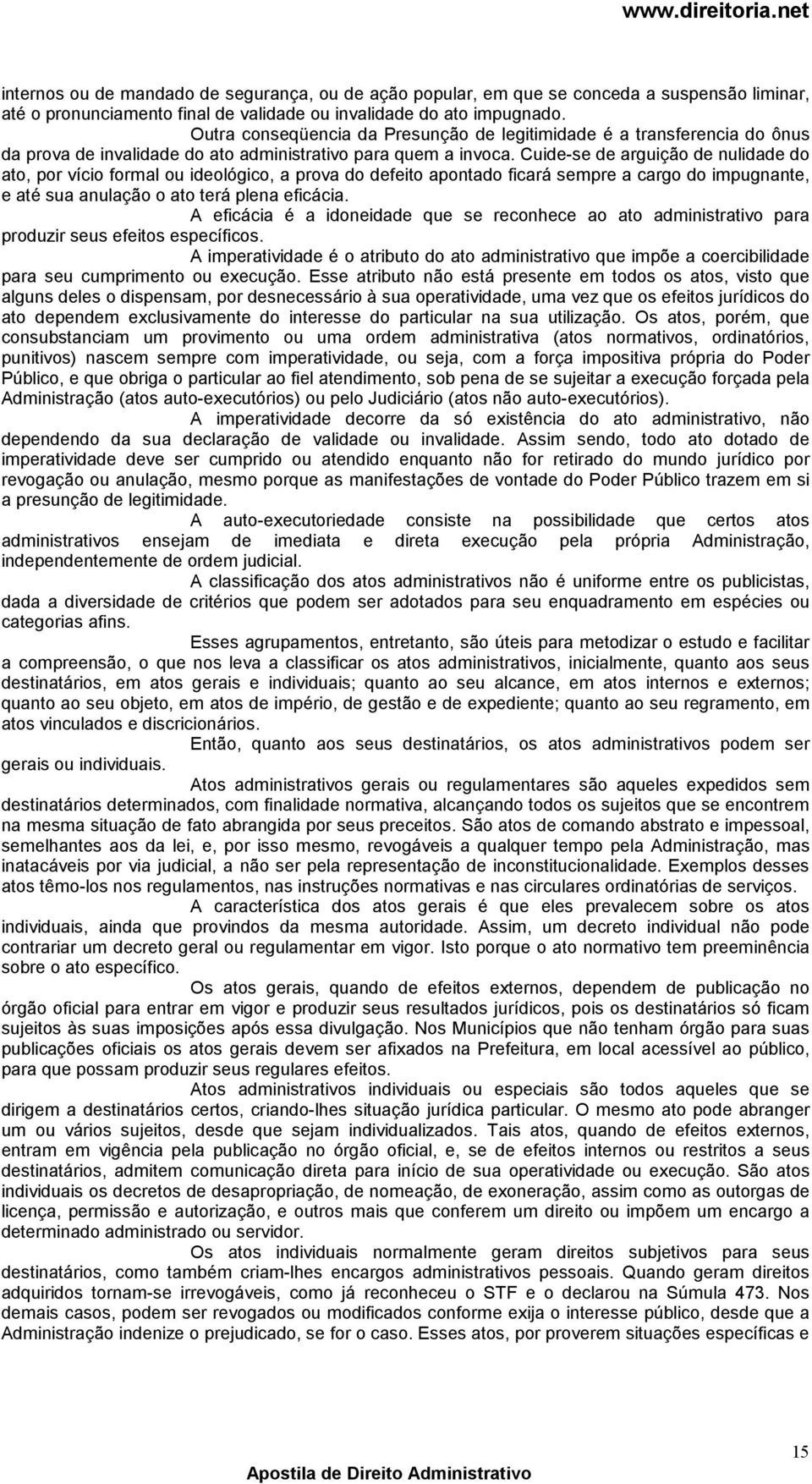 www.direitoria.net

internos ou de mandado de segurança, ou de ação popular, em que se conceda a suspensão liminar, até o pronunciamento final de validade ou invalidade do ato impugnado.

Outra conseqüencia da Presunção de legitimidade é a transferencia do ônus da prova de invalidade do ato administrativo para quem a invoca. Cuide-se de arguição de nulidade do ato, por vício formal ou ideológico, a prova do defeito apontado ficará sempre a cargo do impugnante, e até sua anulação o ato terá plena eficácia.

A eficácia é a idoneidade que se reconhece ao ato administrativo para produzir seus efeitos específicos.

A imperatividade é o atributo do ato administrativo que impõe a coercibilidade para seu cumprimento ou execução. Esse atributo não está presente em todos os atos, visto que alguns deles o dispensam, por desnecessário à sua operatividade, uma vez que os efeitos jurídicos do ato dependem exclusivamente do interesse do particular na sua utilização. Os atos, porém, que consubstanciam um provimento ou uma ordem administrativa (atos normativos, ordinatórios, punitivos) nascem sempre com imperatividade, ou seja, com a força impositiva própria do Poder Público, e que obriga o particular ao fiel atendimento, sob pena de se sujeitar a execução forçada pela Administração (atos auto-executórios) ou pelo Judiciário (atos não auto-executórios).

A imperatividade decorre da só existência do ato administrativo, não dependendo da sua declaração de validade ou invalidade. Assim sendo, todo ato dotado de imperatividade deve ser cumprido ou atendido enquanto não for retirado do mundo jurídico por revogação ou anulação, mesmo porque as manifestações de vontade do Poder Público trazem em si a presunção de legitimidade.

A auto-executoriedade consiste na possibilidade que certos atos administrativos ensejam de imediata e direta execução pela própria Administração, independentemente de ordem judicial.

A classificação dos atos administrativos não é uniforme entre os publicistas, dada a diversidade de critérios que podem ser adotados para seu enquadramento em espécies ou categorias afins.

Esses agrupamentos, entretanto, são úteis para metodizar o estudo e facilitar a compreensão, o que nos leva a classificar os atos administrativos, inicialmente, quanto aos seus destinatários, em atos gerais e individuais; quanto ao seu alcance, em atos internos e externos; quanto ao seu objeto, em atos de império, de gestão e de expediente; quanto ao seu regramento, em atos vinculados e discricionários.

Então, quanto aos seus destinatários, os atos administrativos podem ser gerais ou individuais.

Atos administrativos gerais ou regulamentares são aqueles expedidos sem destinatários determinados, com finalidade normativa, alcançando todos os sujeitos que se encontrem na mesma situação de fato abrangida por seus preceitos. São atos de comando abstrato e impessoal, semelhantes aos da lei, e, por isso mesmo, revogáveis a qualquer tempo pela Administração, mas inatacáveis por via judicial, a não ser pela representação de inconstitucionalidade. Exemplos desses atos têmo-los nos regulamentos, nas instruções normativas e nas circulares ordinatórias de serviços.

A característica dos atos gerais é que eles prevalecem sobre os atos individuais, ainda que provindos da mesma autoridade. Assim, um decreto individual não pode contrariar um decreto geral ou regulamentar em vigor. Isto porque o ato normativo tem preeminência sobre o ato específico.

Os atos gerais, quando de efeitos externos, dependem de publicação no órgão oficial para entrar em vigor e produzir seus resultados jurídicos, pois os destinatários só ficam sujeitos às suas imposições após essa divulgação. Nos Municípios que não tenham órgão para suas publicações oficiais os atos gerais devem ser afixados na Prefeitura, em local acessível ao público, para que possam produzir seus regulares efeitos.

Atos administrativos individuais ou especiais são todos aqueles que se dirigem a destinatários certos, criando-lhes situação jurídica particular. O mesmo ato pode abranger um ou vários sujeitos, desde que sejam individualizados. Tais atos, quando de efeitos externos, entram em vigência pela publicação no órgão oficial, e, se de efeitos internos ou restritos a seus destinatários, admitem comunicação direta para início de sua operatividade ou execução. São atos individuais os decretos de desapropriação, de nomeação, de exoneração, assim como as outorgas de licença, permissão e autorização, e outros mais que conferem um direito ou impõem um encargo a determinado administrado ou servidor.

Os atos individuais normalmente geram direitos subjetivos para seus destinatários, como também criam-lhes encargos administrativos pessoais. Quando geram direitos adquiridos tornam-se irrevogáveis, como já reconheceu o STF e o declarou na Súmula 473. Nos demais casos, podem ser revogados ou modificados conforme exija o interesse público, desde que a Administração indenize o prejudicado, se for o caso. Esses atos, por proverem situações específicas e

15

Apostila de Direito Administrativo